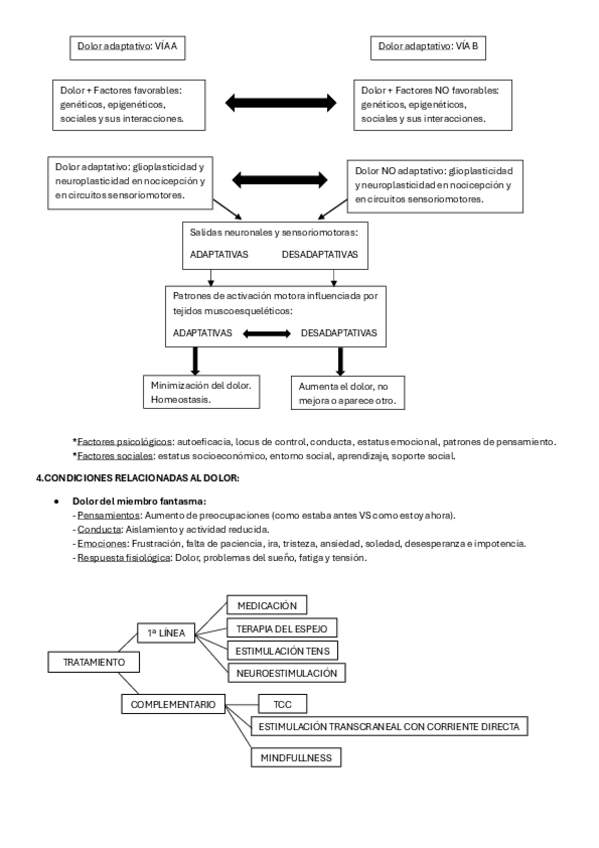 Dolor adaptativo: VÍA A

Dolor adaptativo: VÍA B

Dolor + Factores favorables: genéticos, epigenéticos, sociales y sus interacciones.

Dolor + Factores NO favorables: genéticos, epigenéticos, sociales y sus interacciones.

Dolor adaptativo: glioplasticidad y neuroplasticidad en nocicepción y en circuitos sensoriomotores.

Dolor NO adaptativo: glioplasticidad y neuroplasticidad en nocicepción y en circuitos sensoriomotores.

Salidas neuronales y sensoriomotoras:

ADAPTATIVAS DESADAPTATIVAS

Patrones de activación motora influenciada por tejidos muscoesqueléticos:

ADAPTATIVAS DESADAPTATIVAS

Minimización del dolor. Homeostasis.

Aumenta el dolor, no mejora o aparece otro.

*Factores psicológicos: autoeficacia, locus de control, conducta, estatus emocional, patrones de pensamiento.
*Factores sociales: estatus socioeconómico, entorno social, aprendizaje, soporte social.

4.CONDICIONES RELACIONADAS AL DOLOR:

• Dolor del miembro fantasma:
- Pensamientos: Aumento de preocupaciones (como estaba antes VS como estoy ahora).
- Conducta: Aislamiento y actividad reducida.
- Emociones: Frustración, falta de paciencia, ira, tristeza, ansiedad, soledad, desesperanza e impotencia.
- Respuesta fisiológica: Dolor, problemas del sueño, fatiga y tensión.

TRATAMIENTO

1ª LÍNEA

MEDICACIÓN

TERAPIA DEL ESPEJO

ESTIMULACIÓN TENS

NEUROESTIMULACIÓN

COMPLEMENTARIO

TCC

ESTIMULACIÓN TRANSCRANEAL CON CORRIENTE DIRECTA

MINDFULLNESS